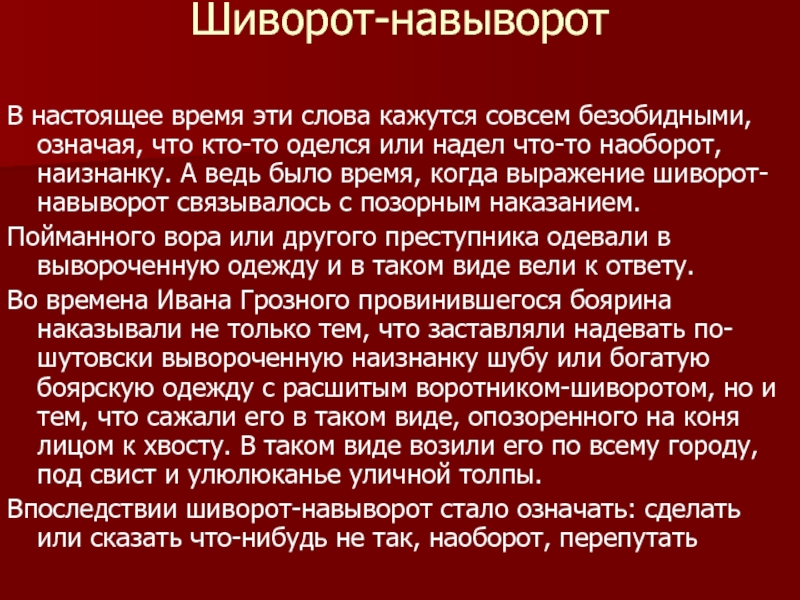 Шиворот-навыворот

В настоящее время эти слова кажутся совсем безобидными, означая, что кто-то оделся или надел что-то наоборот, наизнанку. А ведь было время, когда выражение шиворот-навыворот связывалось с позорным наказанием.

Пойманного вора или другого преступника одевали в вывороченную одежду и в таком виде вели к ответу.

Во времена Ивана Грозного провинившегося боярина наказывали не только тем, что заставляли надевать по-шутовски вывороченную наизнанку шубу или богатую боярскую одежду с расшитым воротником-шиворотом, но и тем, что сажали его в таком виде, опозоренного на коня лицом к хвосту. В таком виде возили его по всему городу, под свист и улюлюканье уличной толпы.

Впоследствии шиворот-навыворот стало означать: сделать или сказать что-нибудь не так, наоборот, перепутать